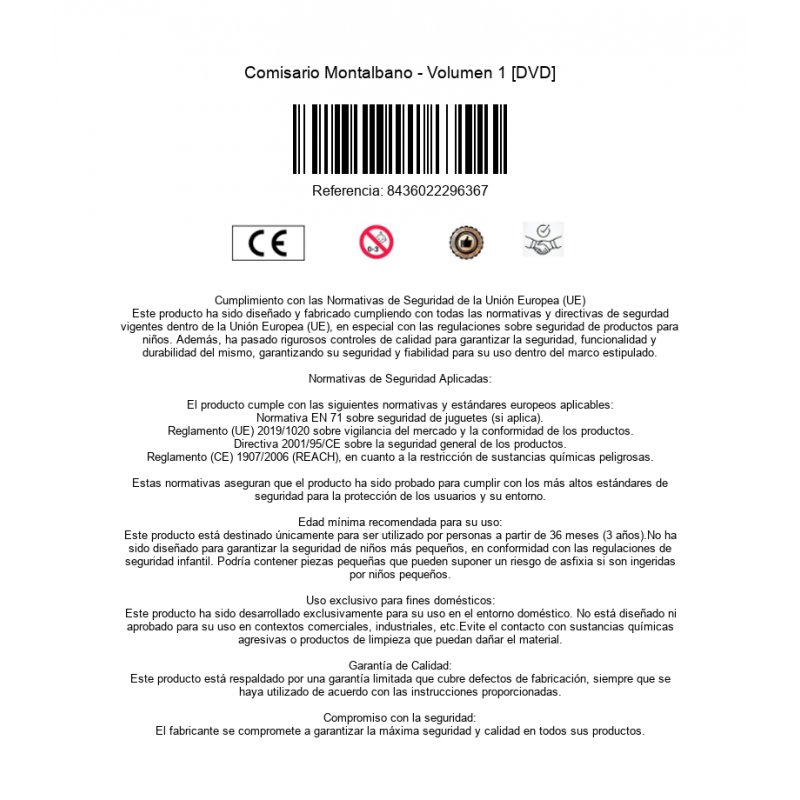 Comisario Montalbano - Volumen 1 [DVD]

Referencia: 8436022296367

CE

0-3

Cumplimiento con las Normativas de Seguridad de la Unión Europea (UE)
Este producto ha sido diseñado y fabricado cumpliendo con todas las normativas y directivas de segurdad vigentes dentro de la Unión Europea (UE), en especial con las regulaciones sobre seguridad de productos para niños. Además, ha pasado rigurosos controles de calidad para garantizar la seguridad, funcionalidad y durabilidad del mismo, garantizando su seguridad y fiabilidad para su uso dentro del marco estipulado.

Normativas de Seguridad Aplicadas:

El producto cumple con las siguientes normativas y estándares europeos aplicables:
Normativa EN 71 sobre seguridad de juguetes (si aplica).
Reglamento (UE) 2019/1020 sobre vigilancia del mercado y la conformidad de los productos.
Directiva 2001/95/CE sobre la seguridad general de los productos.
Reglamento (CE) 1907/2006 (REACH), en cuanto a la restricción de sustancias químicas peligrosas.

Estas normativas aseguran que el producto ha sido probado para cumplir con los más altos estándares de seguridad para la protección de los usuarios y su entorno.

Edad mínima recomendada para su uso:
Este producto está destinado únicamente para ser utilizado por personas a partir de 36 meses (3 años).No ha sido diseñado para garantizar la seguridad de niños más pequeños, en conformidad con las regulaciones de seguridad infantil. Podría contener piezas pequeñas que pueden suponer un riesgo de asfixia si son ingeridas por niños pequeños.

Uso exclusivo para fines domésticos:
Este producto ha sido desarrollado exclusivamente para su uso en el entorno doméstico. No está diseñado ni aprobado para su uso en contextos comerciales, industriales, etc.Evite el contacto con sustancias químicas agresivas o productos de limpieza que puedan dañar el material.

Garantía de Calidad:
Este producto está respaldado por una garantía limitada que cubre defectos de fabricación, siempre que se haya utilizado de acuerdo con las instrucciones proporcionadas.

Compromiso con la seguridad:
El fabricante se compromete a garantizar la máxima seguridad y calidad en todos sus productos.